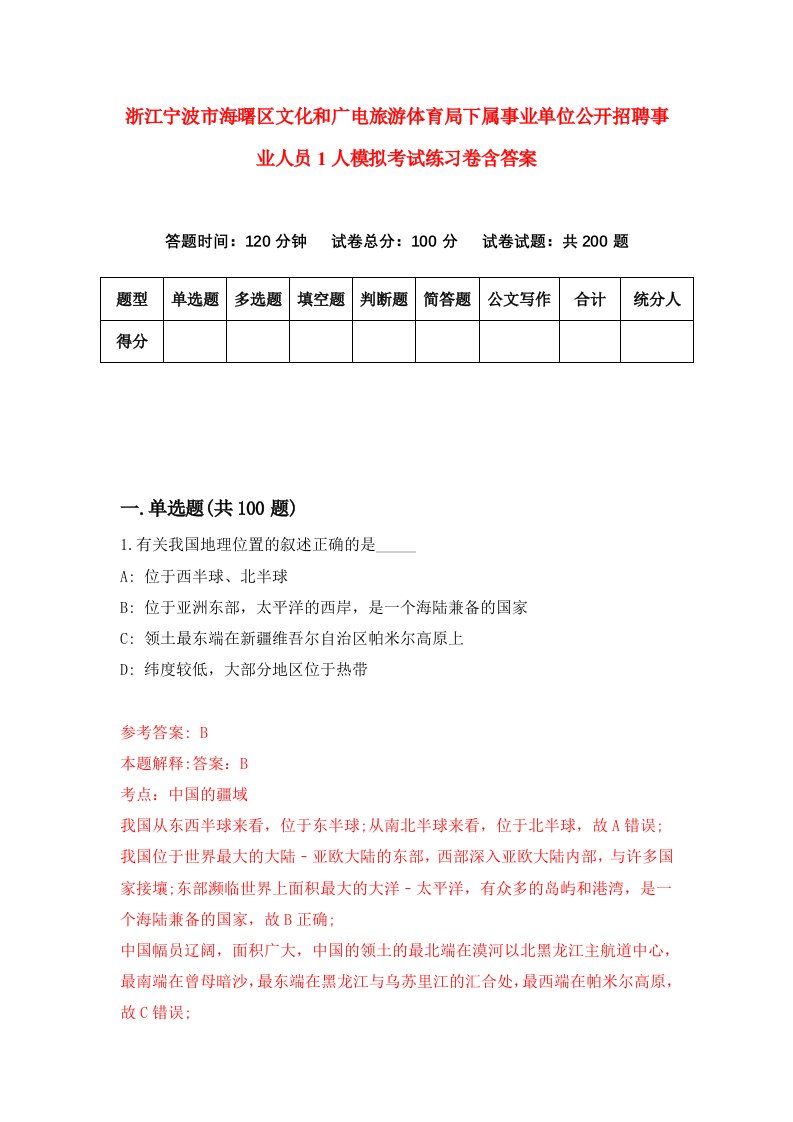 浙江宁波市海曙区文化和广电旅游体育局下属事业单位公开招聘事业人员1人模拟考试练习卷含答案

答题时间：120分钟　试卷总分：100分　试卷试题：共200题

| 题型 | 单选题 | 多选题 | 填空题 | 判断题 | 简答题 | 公文写作 | 合计 | 统分人 |
|---|---|---|---|---|---|---|---|---|
| 得分 | | | | | | | | |

一.单选题(共100题)

1.有关我国地理位置的叙述正确的是_____

A: 位于西半球、北半球

B: 位于亚洲东部，太平洋的西岸，是一个海陆兼备的国家

C: 领土最东端在新疆维吾尔自治区帕米尔高原上

D: 纬度较低，大部分地区位于热带

参考答案: B

本题解释:答案：B

考点：中国的疆域

我国从东西半球来看，位于东半球;从南北半球来看，位于北半球，故A错误;

我国位于世界最大的大陆－亚欧大陆的东部，西部深入亚欧大陆内部，与许多国家接壤;东部濒临世界上面积最大的大洋－太平洋，有众多的岛屿和港湾，是一个海陆兼备的国家，故B正确;

中国幅员辽阔，面积广大，中国的领土的最北端在漠河以北黑龙江主航道中心，最南端在曾母暗沙，最东端在黑龙江与乌苏里江的汇合处，最西端在帕米尔高原，故C错误;